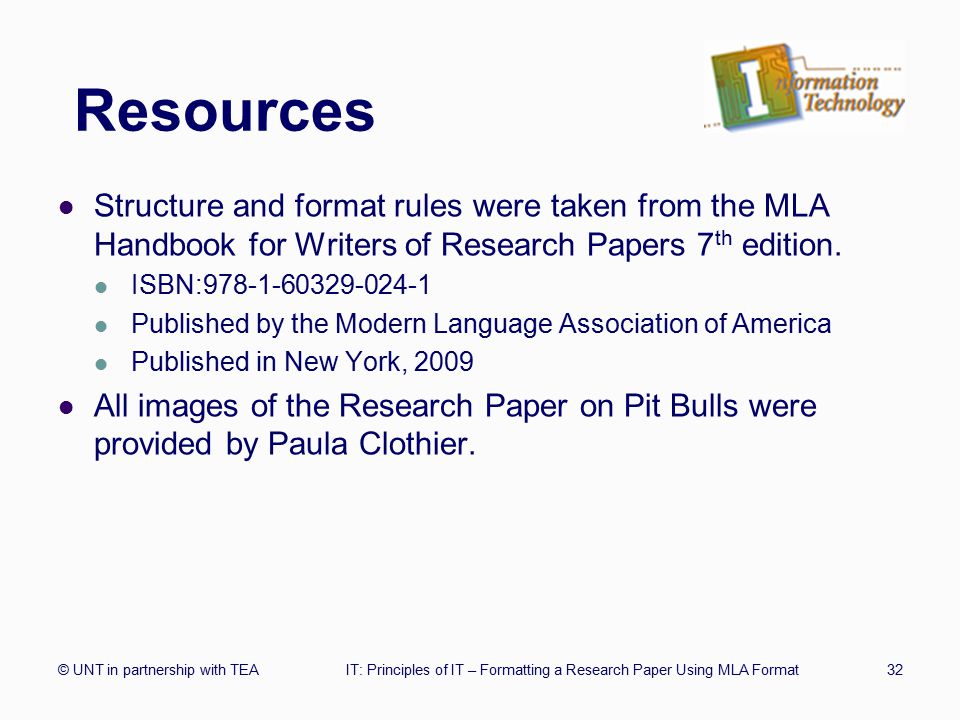 Resources

Information Technology

- Structure and format rules were taken from the MLA Handbook for Writers of Research Papers 7$^{th}$ edition.
  - ISBN:978-1-60329-024-1
  - Published by the Modern Language Association of America
  - Published in New York, 2009
- All images of the Research Paper on Pit Bulls were provided by Paula Clothier.

© UNT in partnership with TEA IT: Principles of IT – Formatting a Research Paper Using MLA Format 32